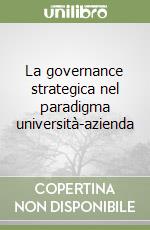 unilibro

La governance strategica nel paradigma università-azienda

COPERTINA NON DISPONIBILE